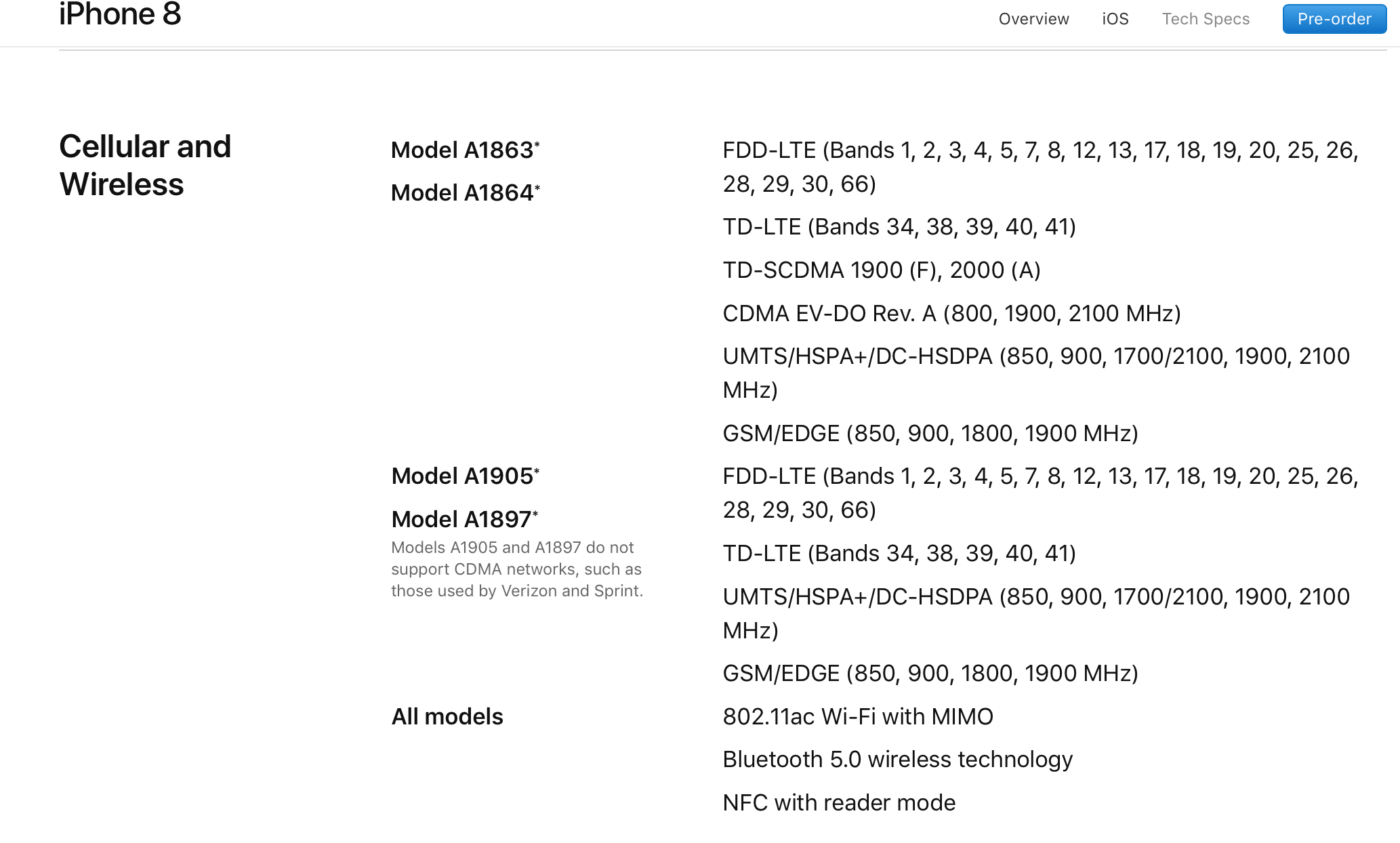 iPhone 8

Overview iOS Tech Specs Pre-order

Cellular and Wireless

Model A1863*

Model A1864*

FDD-LTE (Bands 1, 2, 3, 4, 5, 7, 8, 12, 13, 17, 18, 19, 20, 25, 26, 28, 29, 30, 66)

TD-LTE (Bands 34, 38, 39, 40, 41)

TD-SCDMA 1900 (F), 2000 (A)

CDMA EV-DO Rev. A (800, 1900, 2100 MHz)

UMTS/HSPA+/DC-HSDPA (850, 900, 1700/2100, 1900, 2100 MHz)

GSM/EDGE (850, 900, 1800, 1900 MHz)

Model A1905*

Model A1897*

Models A1905 and A1897 do not support CDMA networks, such as those used by Verizon and Sprint.

FDD-LTE (Bands 1, 2, 3, 4, 5, 7, 8, 12, 13, 17, 18, 19, 20, 25, 26, 28, 29, 30, 66)

TD-LTE (Bands 34, 38, 39, 40, 41)

UMTS/HSPA+/DC-HSDPA (850, 900, 1700/2100, 1900, 2100 MHz)

GSM/EDGE (850, 900, 1800, 1900 MHz)

All models

802.11ac Wi-Fi with MIMO

Bluetooth 5.0 wireless technology

NFC with reader mode